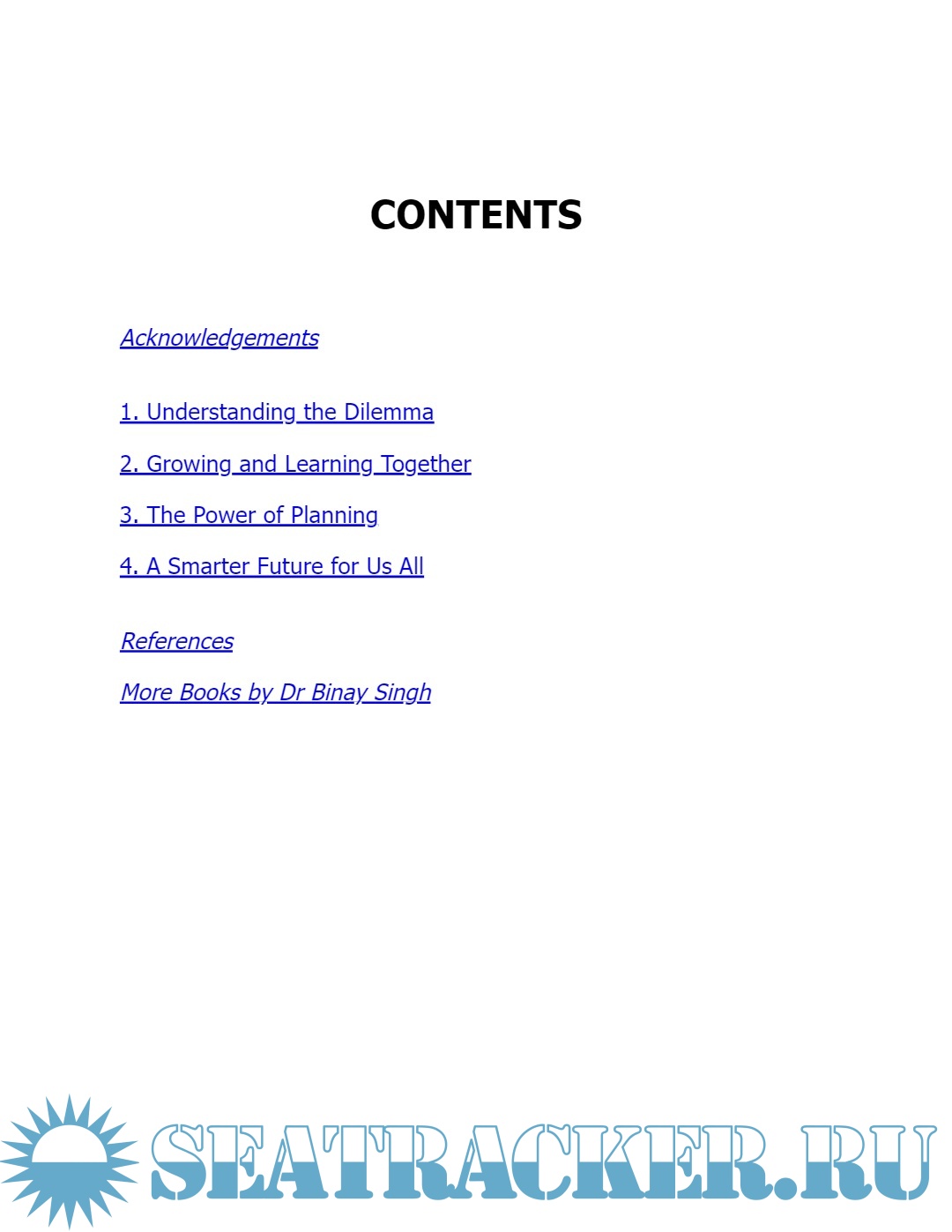 CONTENTS

Acknowledgements

1. Understanding the Dilemma

2. Growing and Learning Together

3. The Power of Planning

4. A Smarter Future for Us All

References

More Books by Dr Binay Singh

SEATRACKER.RU